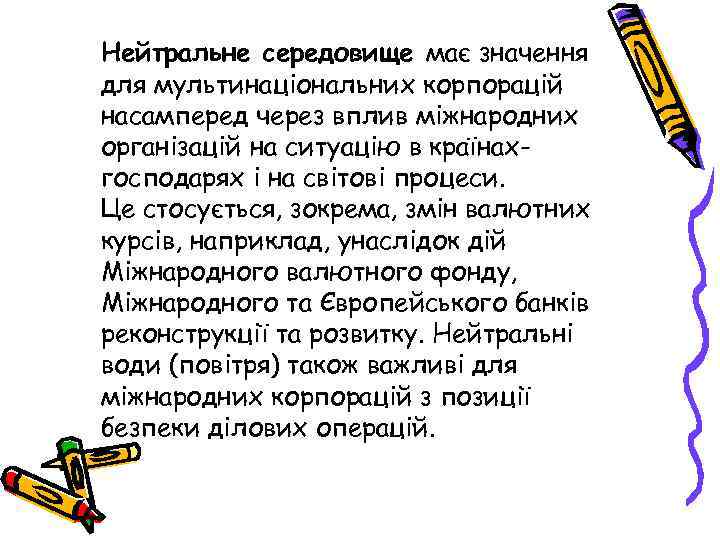 Нейтральне середовище має значення для мультинаціональних корпорацій насамперед через вплив міжнародних організацій на ситуацію в країнах-господарях і на світові процеси. Це стосується, зокрема, змін валютних курсів, наприклад, унаслідок дій Міжнародного валютного фонду, Міжнародного та Європейського банків реконструкції та розвитку. Нейтральні води (повітря) також важливі для міжнародних корпорацій з позиції безпеки ділових операцій.